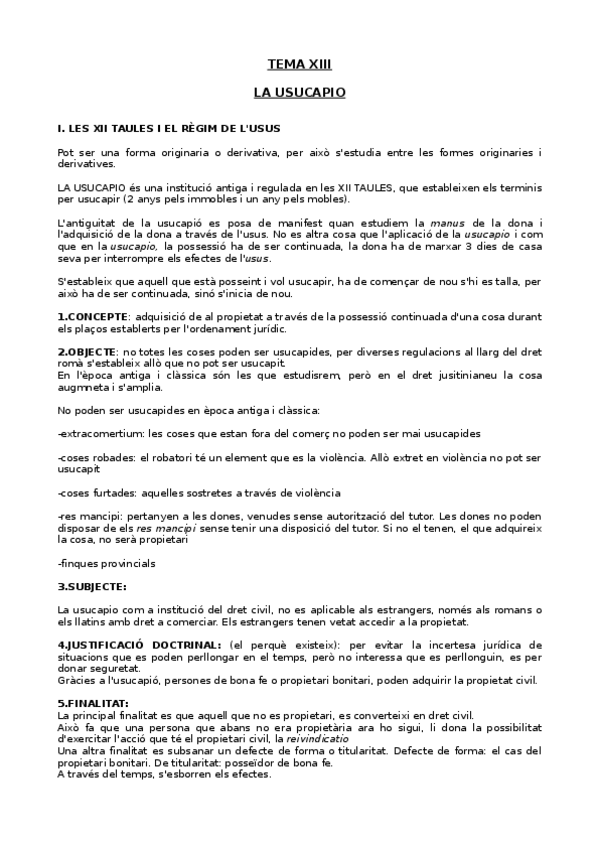 TEMA XIII

LA USUCAPIO

I. LES XII TAULES I EL RÈGIM DE L'USUS

Pot ser una forma originaria o derivativa, per això s'estudia entre les formes originaries i derivatives.

LA USUCAPIO és una institució antiga i regulada en les XII TAULES, que estableixen els terminis per usucapir (2 anys pels immobles i un any pels mobles).

L'antiguitat de la usucapió es posa de manifest quan estudiem la manus de la dona i l'adquisició de la dona a través de l'usus. No es altra cosa que l'aplicació de la usucapio i com que en la usucapio, la possessió ha de ser continuada, la dona ha de marxar 3 dies de casa seva per interrompre els efectes de l'usus.

S'estableix que aquell que està posseint i vol usucapir, ha de començar de nou s'hi es talla, per això ha de ser continuada, sinó s'inicia de nou.

1.CONCEPTE: adquisició de al propietat a través de la possessió continuada d'una cosa durant els plaços establerts per l'ordenament jurídic.

2.OBJECTE: no totes les coses poden ser usucapides, per diverses regulacions al llarg del dret romà s'estableix allò que no pot ser usucapit.
En l'època antiga i clàssica són les que estudisrem, però en el dret jusitinianeu la cosa augmneta i s'amplia.

No poden ser usucapides en època antiga i clàssica:

-extracomertium: les coses que estan fora del comerç no poden ser mai usucapides

-coses robades: el robatori té un element que es la violència. Allò extret en violència no pot ser usucapit

-coses furtades: aquelles sostretes a través de violència

-res mancipi: pertanyen a les dones, venudes sense autorització del tutor. Les dones no poden disposar de els res mancipi sense tenir una disposició del tutor. Si no el tenen, el que adquireix la cosa, no serà propietari

-finques provincials

3.SUBJECTE:

La usucapio com a institució del dret civil, no es aplicable als estrangers, només als romans o els llatins amb dret a comerciar. Els estrangers tenen vetat accedir a la propietat.

4.JUSTIFICACIÓ DOCTRINAL: (el perquè existeix): per evitar la incertesa jurídica de situacions que es poden perllongar en el temps, però no interessa que es perllonguin, es per donar seguretat.
Gràcies a l'usucapió, persones de bona fe o propietari bonitari, poden adquirir la propietat civil.

5.FINALITAT:
La principal finalitat es que aquell que no es propietari, es converteixi en dret civil.
Això fa que una persona que abans no era propietària ara ho sigui, li dona la possibilitat d'exercitar l'acció que té el propietari civil, la reivindicatio
Una altra finalitat es subsanar un defecte de forma o titularitat. Defecte de forma: el cas del propietari bonitari. De titularitat: posseïdor de bona fe.
A través del temps, s'esborren els efectes.